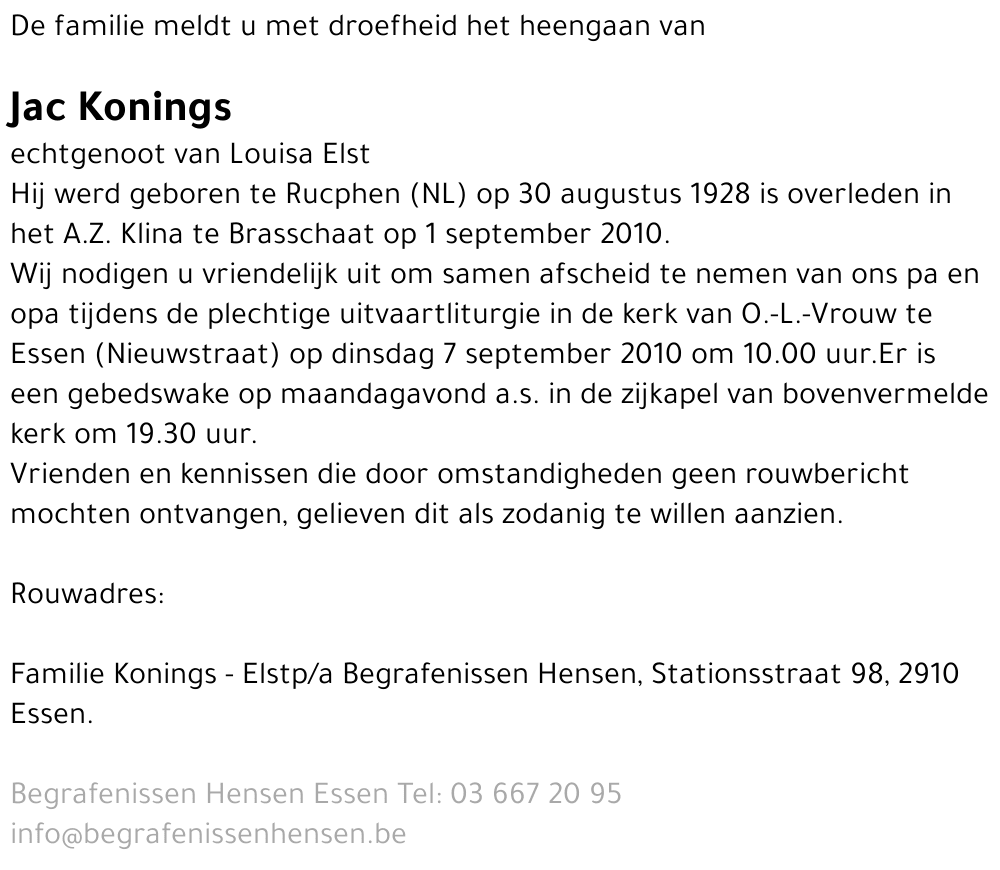 De familie meldt u met droefheid het heengaan van

Jac Konings

echtgenoot van Louisa Elst
Hij werd geboren te Rucphen (NL) op 30 augustus 1928 is overleden in het A.Z. Klina te Brasschaat op 1 september 2010.
Wij nodigen u vriendelijk uit om samen afscheid te nemen van ons pa en opa tijdens de plechtige uitvaartliturgie in de kerk van O.-L.-Vrouw te Essen (Nieuwstraat) op dinsdag 7 september 2010 om 10.00 uur.Er is een gebedswake op maandagavond a.s. in de zijkapel van bovenvermelde kerk om 19.30 uur.
Vrienden en kennissen die door omstandigheden geen rouwbericht mochten ontvangen, gelieven dit als zodanig te willen aanzien.

Rouwadres:

Familie Konings - Elstp/a Begrafenissen Hensen, Stationsstraat 98, 2910 Essen.

Begrafenissen Hensen Essen Tel: 03 667 20 95
info@begrafenissenhensen.be